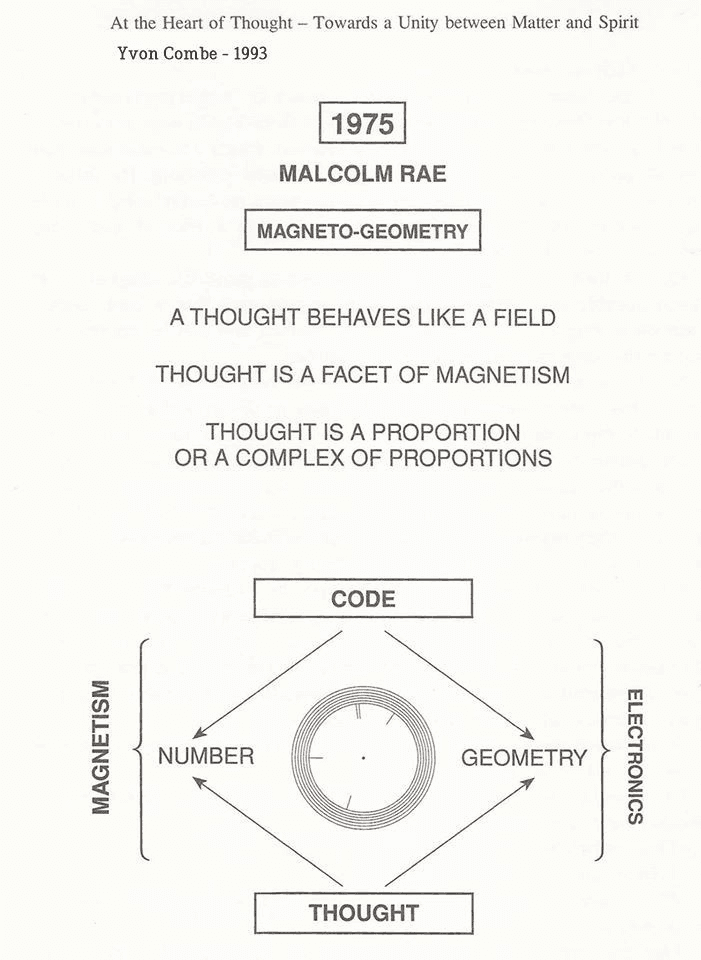 At the Heart of Thought – Towards a Unity between Matter and Spirit
Yvon Combe - 1993

1975

MALCOLM RAE

MAGNETO-GEOMETRY

A THOUGHT BEHAVES LIKE A FIELD

THOUGHT IS A FACET OF MAGNETISM

THOUGHT IS A PROPORTION OR A COMPLEX OF PROPORTIONS

CODE

MAGNETISM

NUMBER

GEOMETRY

ELECTRONICS

THOUGHT